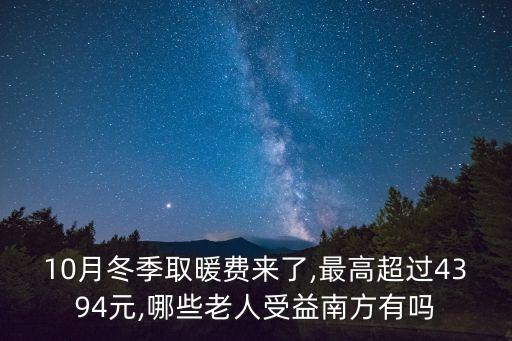 10月冬季取暖费来了,最高超过4394元,哪些老人受益南方有吗